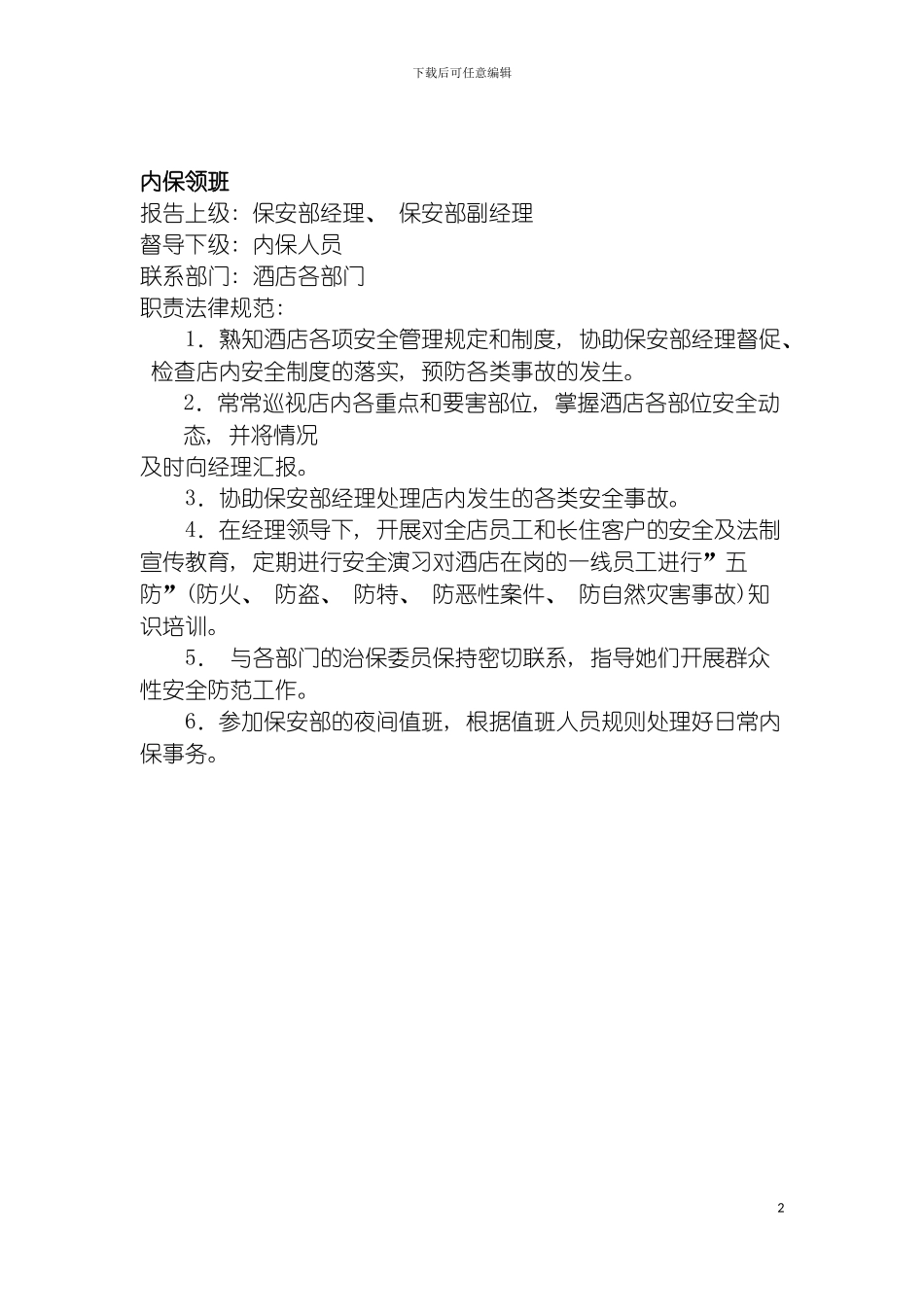 下载后可任意编辑

内保领班
报告上级：保安部经理、 保安部副经理
督导下级：内保人员
联系部门：酒店各部门
职责法律规范：

1．熟知酒店各项安全管理规定和制度，协助保安部经理督促、检查店内安全制度的落实，预防各类事故的发生。

2．常常巡视店内各重点和要害部位，掌握酒店各部位安全动态，并将情况及时向经理汇报。

3．协助保安部经理处理店内发生的各类安全事故。

4．在经理领导下，开展对全店员工和长住客户的安全及法制宣传教育，定期进行安全演习对酒店在岗的一线员工进行”五防”(防火、 防盗、 防特、 防恶性案件、 防自然灾害事故)知识培训。

5． 与各部门的治保委员保持密切联系，指导她们开展群众性安全防范工作。

6．参加保安部的夜间值班，根据值班人员规则处理好日常内保事务。

2